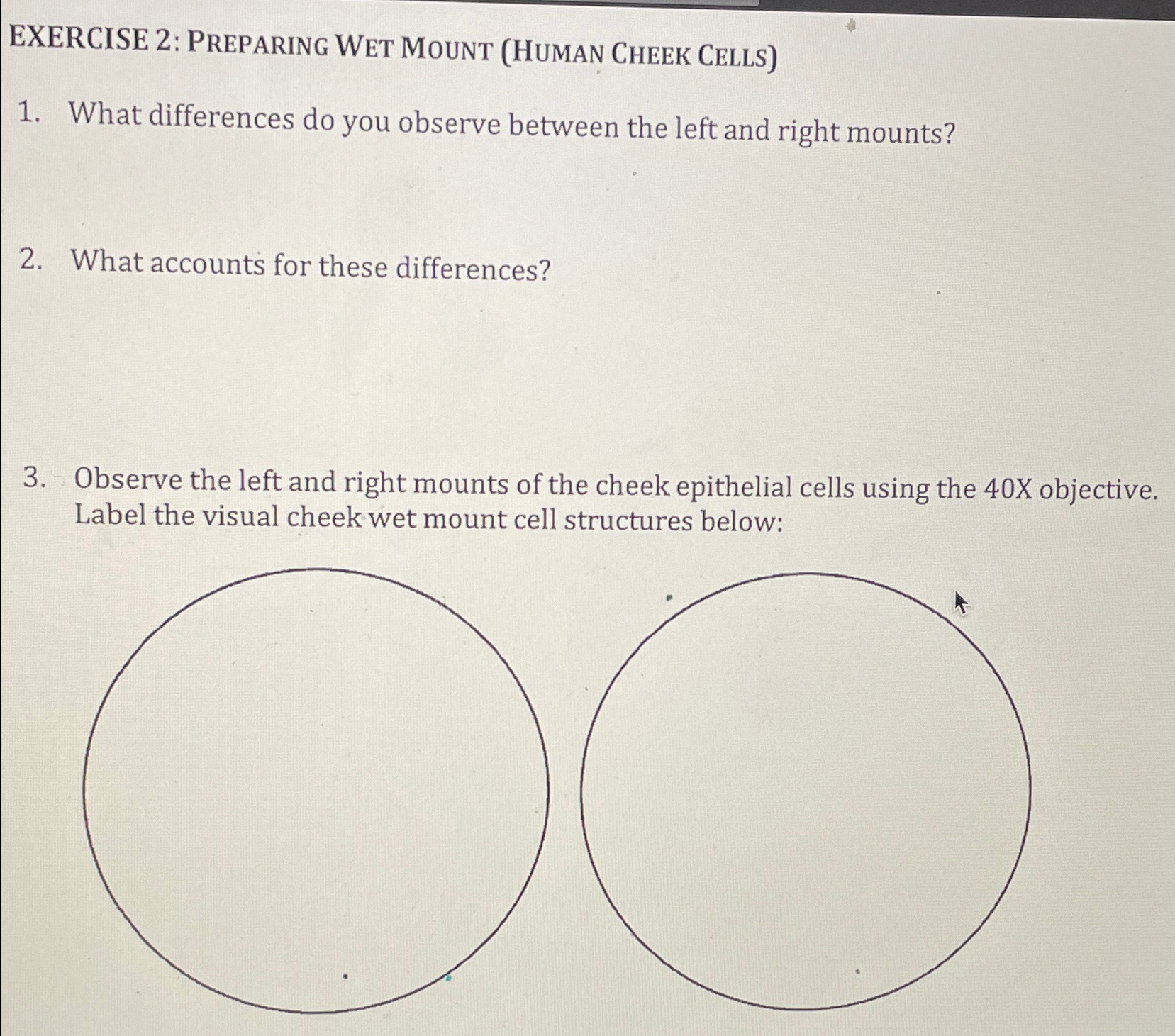 EXERCISE 2: PREPARING WET MOUNT (HUMAN CHEEK CELLS)

1. What differences do you observe between the left and right mounts?

2. What accounts for these differences?

3. Observe the left and right mounts of the cheek epithelial cells using the 40X objective. Label the visual cheek wet mount cell structures below: